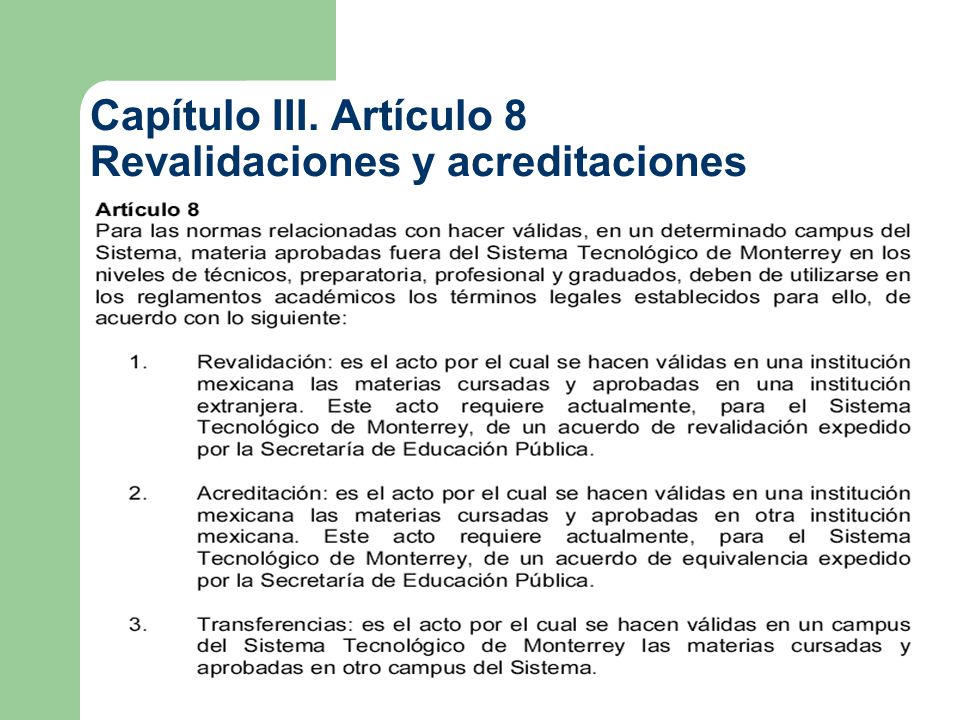 Capítulo III. Artículo 8
Revalidaciones y acreditaciones

Artículo 8
Para las normas relacionadas con hacer válidas, en un determinado campus del Sistema, materia aprobadas fuera del Sistema Tecnológico de Monterrey en los niveles de técnicos, preparatoria, profesional y graduados, deben de utilizarse en los reglamentos académicos los términos legales establecidos para ello, de acuerdo con lo siguiente:

1. Revalidación: es el acto por el cual se hacen válidas en una institución mexicana las materias cursadas y aprobadas en una institución extranjera. Este acto requiere actualmente, para el Sistema Tecnológico de Monterrey, de un acuerdo de revalidación expedido por la Secretaría de Educación Pública.

2. Acreditación: es el acto por el cual se hacen válidas en una institución mexicana las materias cursadas y aprobadas en otra institución mexicana. Este acto requiere actualmente, para el Sistema Tecnológico de Monterrey, de un acuerdo de equivalencia expedido por la Secretaría de Educación Pública.

3. Transferencias: es el acto por el cual se hacen válidas en un campus del Sistema Tecnológico de Monterrey las materias cursadas y aprobadas en otro campus del Sistema.